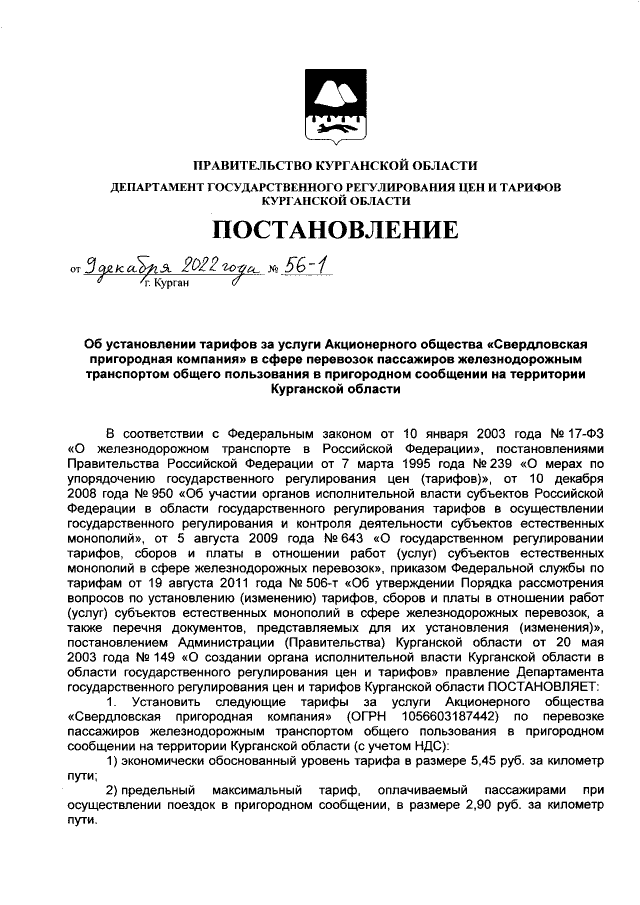 ПРАВИТЕЛЬСТВО КУРГАНСКОЙ ОБЛАСТИ

ДЕПАРТАМЕНТ ГОСУДАРСТВЕННОГО РЕГУЛИРОВАНИЯ ЦЕН И ТАРИФОВ КУРГАНСКОЙ ОБЛАСТИ

ПОСТАНОВЛЕНИЕ

от 9 декабря 2022 года № 56-1
г. Курган

Об установлении тарифов за услуги Акционерного общества «Свердловская пригородная компания» в сфере перевозок пассажиров железнодорожным транспортом общего пользования в пригородном сообщении на территории Курганской области

В соответствии с Федеральным законом от 10 января 2003 года № 17-ФЗ «О железнодорожном транспорте в Российской Федерации», постановлениями Правительства Российской Федерации от 7 марта 1995 года № 239 «О мерах по упорядочению государственного регулирования цен (тарифов)», от 10 декабря 2008 года № 950 «Об участии органов исполнительной власти субъектов Российской Федерации в области государственного регулирования тарифов в осуществлении государственного регулирования и контроля деятельности субъектов естественных монополий», от 5 августа 2009 года № 643 «О государственном регулировании тарифов, сборов и платы в отношении работ (услуг) субъектов естественных монополий в сфере железнодорожных перевозок», приказом Федеральной службы по тарифам от 19 августа 2011 года № 506-т «Об утверждении Порядка рассмотрения вопросов по установлению (изменению) тарифов, сборов и платы в отношении работ (услуг) субъектов естественных монополий в сфере железнодорожных перевозок, а также перечня документов, представляемых для их установления (изменения)», постановлением Администрации (Правительства) Курганской области от 20 мая 2003 года № 149 «О создании органа исполнительной власти Курганской области в области государственного регулирования цен и тарифов» правление Департамента государственного регулирования цен и тарифов Курганской области ПОСТАНОВЛЯЕТ:

1. Установить следующие тарифы за услуги Акционерного общества «Свердловская пригородная компания» (ОГРН 1056603187442) по перевозке пассажиров железнодорожным транспортом общего пользования в пригородном сообщении на территории Курганской области (с учетом НДС):

1) экономически обоснованный уровень тарифа в размере 5,45 руб. за километр пути;

2) предельный максимальный тариф, оплачиваемый пассажирами при осуществлении поездок в пригородном сообщении, в размере 2,90 руб. за километр пути.